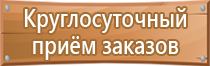 Круглосуточный приём заказов